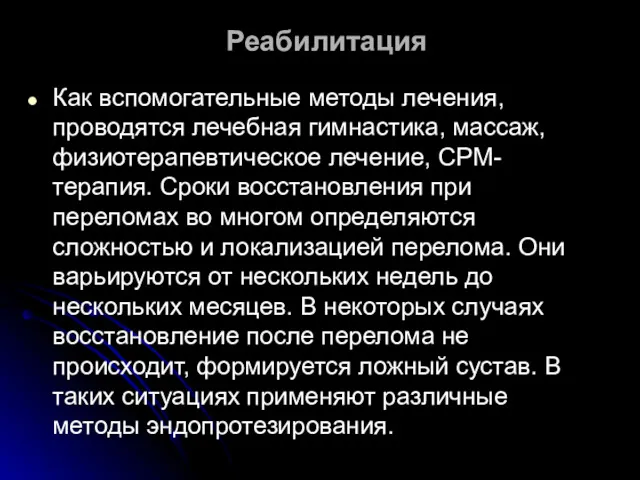 Реабилитация

Как вспомогательные методы лечения, проводятся лечебная гимнастика, массаж, физиотерапевтическое лечение, СРМ-терапия. Сроки восстановления при переломах во многом определяются сложностью и локализацией перелома. Они варьируются от нескольких недель до нескольких месяцев. В некоторых случаях восстановление после перелома не происходит, формируется ложный сустав. В таких ситуациях применяют различные методы эндопротезирования.